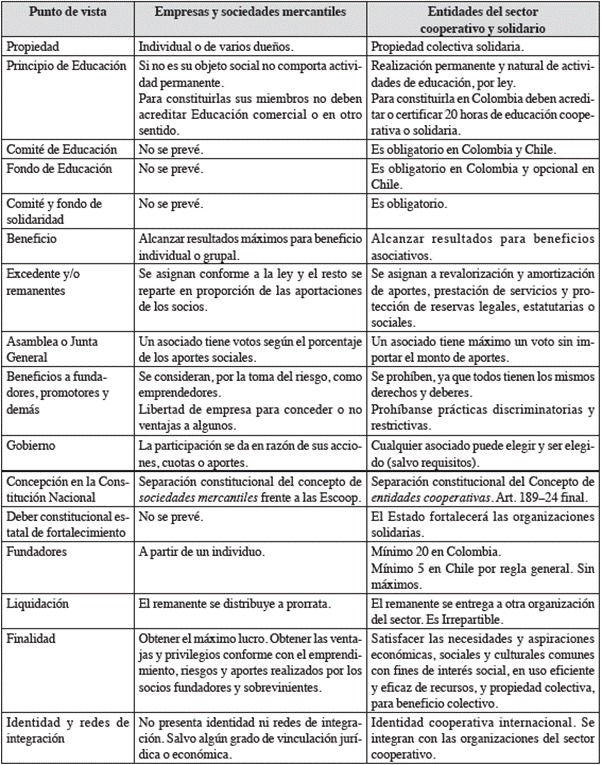 | Punto de vista | Empresas y sociedades mercantiles | Entidades del sector cooperativo y solidario |
|---|---|---|
| Propiedad | Individual o de varios dueños. | Propiedad colectiva solidaria. |
| Principio de Educación | Si no es su objeto social no comporta actividad permanente. Para constituirlas sus miembros no deben acreditar Educación comercial o en otro sentido. | Realización permanente y natural de actividades de educación, por ley. Para constituirla en Colombia deben acreditar o certificar 20 horas de educación cooperativa o solidaria. |
| Comité de Educación | No se prevé. | Es obligatorio en Colombia y Chile. |
| Fondo de Educación | No se prevé. | Es obligatorio en Colombia y opcional en Chile. |
| Comité y fondo de solidaridad | No se prevé. | Es obligatorio. |
| Beneficio | Alcanzar resultados máximos para beneficio individual o grupal. | Alcanzar resultados para beneficios asociativos. |
| Excedente y/o remanentes | Se asignan conforme a la ley y el resto se reparte en proporción de las aportaciones de los socios. | Se asignan a revalorización y amortización de aportes, prestación de servicios y protección de reservas legales, estatutarias o sociales. |
| Asamblea o Junta General | Un asociado tiene votos según el porcentaje de los aportes sociales. | Un asociado tiene máximo un voto sin importar el monto de aportes. |
| Beneficios a fundadores, promotores y demás | Se consideran, por la toma del riesgo, como emprendedores. Libertad de empresa para conceder o no ventajas a algunos. | Se prohíben, ya que todos tienen los mismos derechos y deberes. Prohíbanse prácticas discriminatorias y restrictivas. |
| Gobierno | La participación se da en razón de sus acciones, cuotas o aportes. | Cualquier asociado puede elegir y ser elegido (salvo requisitos). |
| Concepción en la Constitución Nacional | Separación constitucional del concepto de *sociedades mercantiles* frente a las Escoop. | Separación constitucional del Concepto de *entidades cooperativas*. Art. 189–24 final. |
| Deber constitucional estatal de fortalecimiento | No se prevé. | El Estado fortalecerá las organizaciones solidarias. |
| Fundadores | A partir de un individuo. | Mínimo 20 en Colombia. Mínimo 5 en Chile por regla general. Sin máximos. |
| Liquidación | El remanente se distribuye a prorrata. | El remanente se entrega a otra organización del sector. Es Irrepartible. |
| Finalidad | Obtener el máximo lucro. Obtener las ventajas y privilegios conforme con el emprendimiento, riesgos y aportes realizados por los socios fundadores y sobrevinientes. | Satisfacer las necesidades y aspiraciones económicas, sociales y culturales comunes con fines de interés social, en uso eficiente y eficaz de recursos, y propiedad colectiva, para beneficio colectivo. |
| Identidad y redes de integración | No presenta identidad ni redes de integración. Salvo algún grado de vinculación jurídica o económica. | Identidad cooperativa internacional. Se integran con las organizaciones del sector cooperativo. |